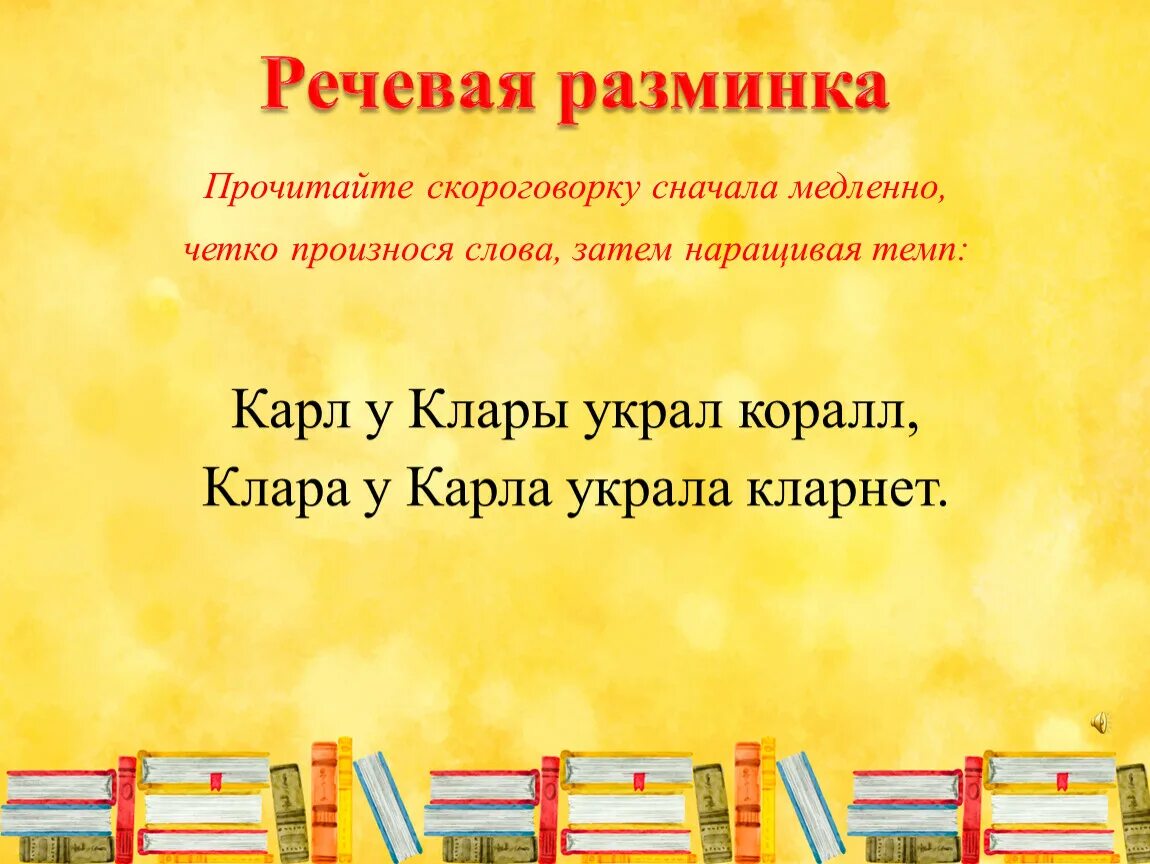 Речевая разминка

Прочитайте скороговорку сначала медленно, четко произнося слова, затем наращивая темп:

Карл у Клары украл коралл,
Клара у Карла украла кларнет.